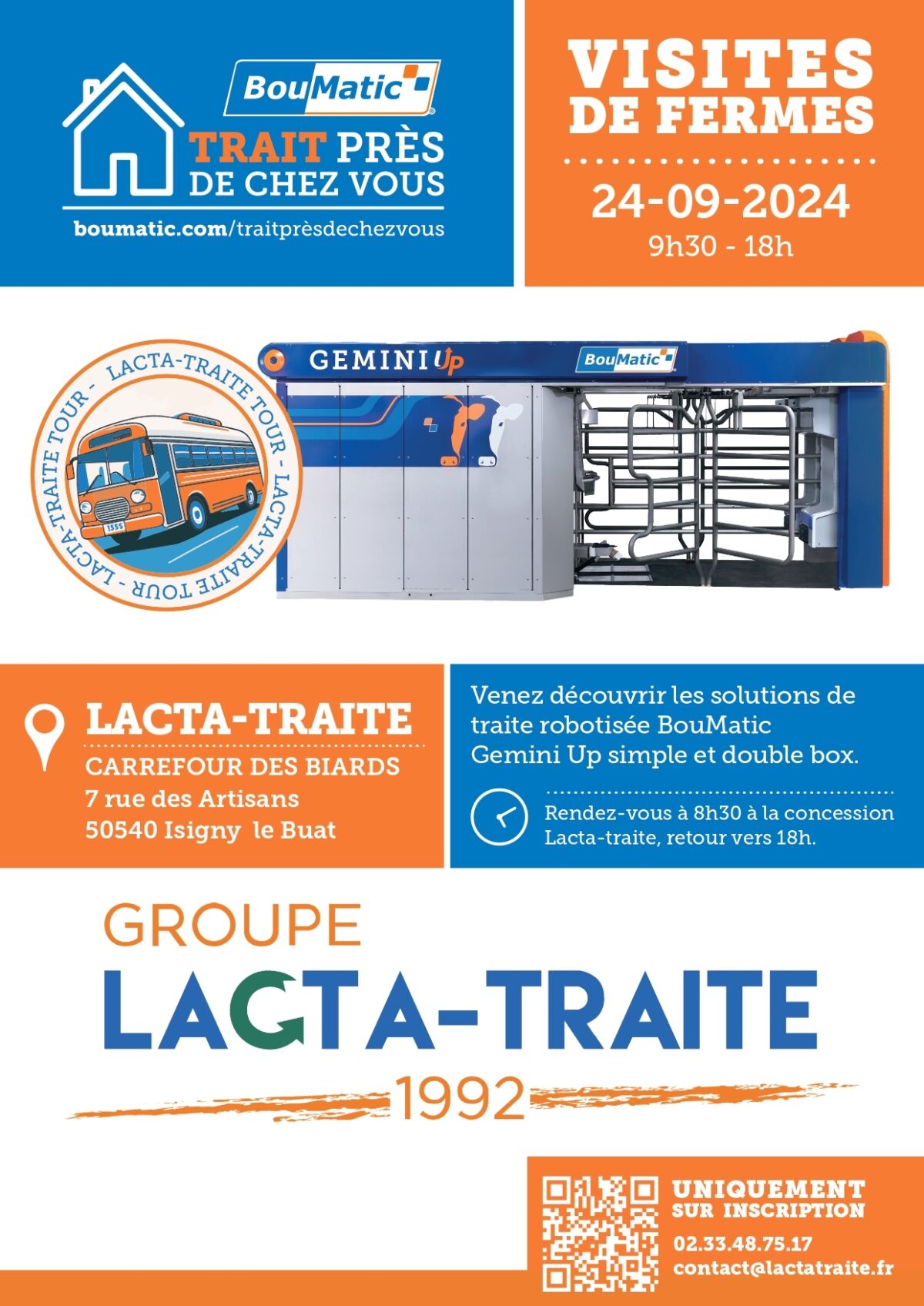 BouMatic
TRAIT PRÈS DE CHEZ VOUS
boumatic.com/traitprèsdechezvous

VISITES DE FERMES
24-09-2024
9h30 - 18h

LACTA-TRAITE TOUR - LACTA-TRAITE TOUR - LACTA-TRAITE TOUR -
1555

GEMINI Up
BouMatic

LACTA-TRAITE
CARREFOUR DES BIARDS
7 rue des Artisans
50540 Isigny le Buat

Venez découvrir les solutions de traite robotisée BouMatic Gemini Up simple et double box.

Rendez-vous à 8h30 à la concession Lacta-traite, retour vers 18h.

GROUPE
LACTA-TRAITE
1992

UNIQUEMENT SUR INSCRIPTION
02.33.48.75.17
contact@lactatraite.fr